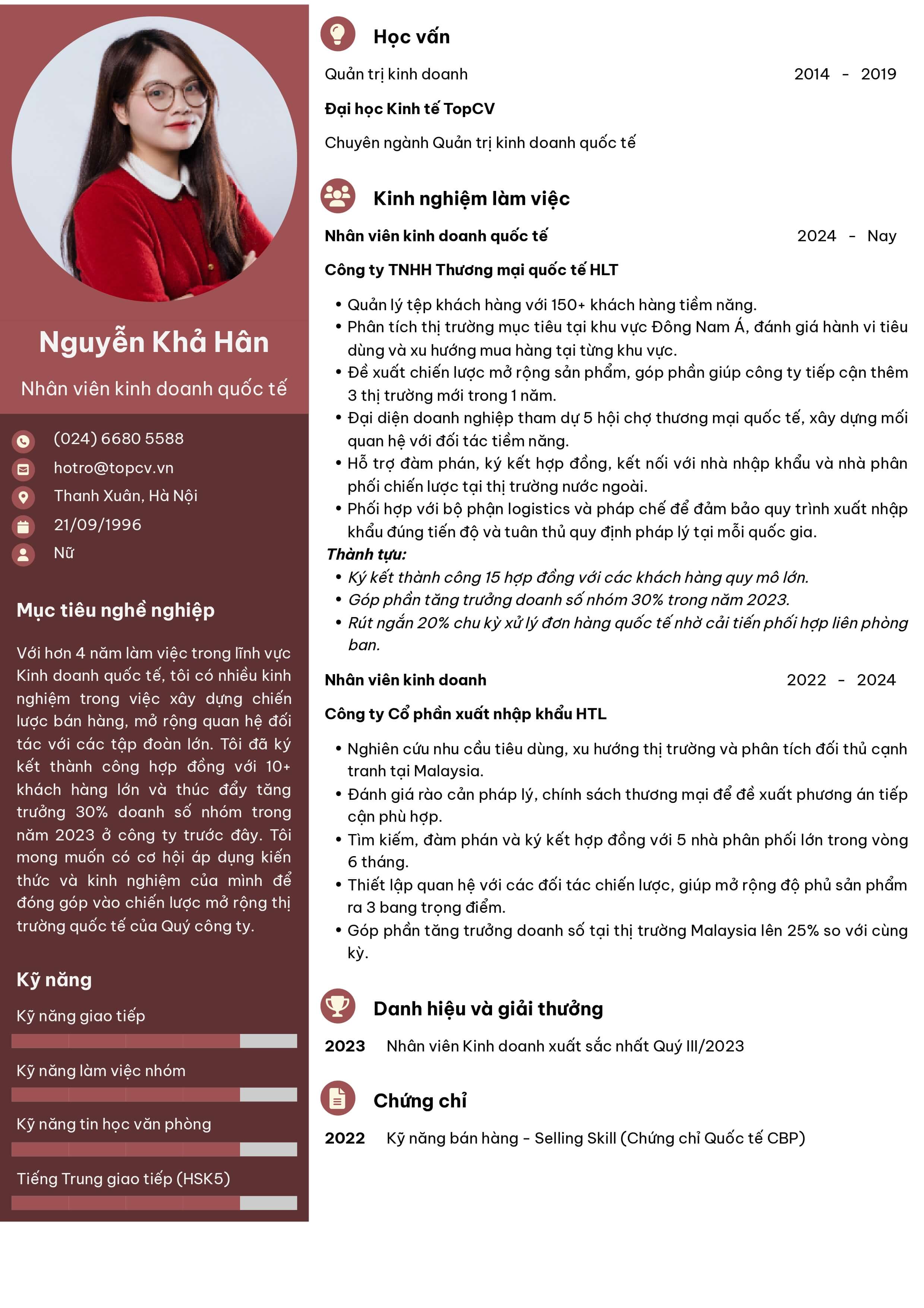 Nguyễn Khả Hân

Nhân viên kinh doanh quốc tế

(024) 6680 5588

hotro@topcv.vn

Thanh Xuân, Hà Nội

21/09/1996

Nữ

Mục tiêu nghề nghiệp

Với hơn 4 năm làm việc trong lĩnh vực Kinh doanh quốc tế, tôi có nhiều kinh nghiệm trong việc xây dựng chiến lược bán hàng, mở rộng quan hệ đối tác với các tập đoàn lớn. Tôi đã ký kết thành công hợp đồng với 10+ khách hàng lớn và thúc đẩy tăng trưởng 30% doanh số nhóm trong năm 2023 ở công ty trước đây. Tôi mong muốn có cơ hội áp dụng kiến thức và kinh nghiệm của mình để đóng góp vào chiến lược mở rộng thị trường quốc tế của Quý công ty.

Kỹ năng

Kỹ năng giao tiếp

Kỹ năng làm việc nhóm

Kỹ năng tin học văn phòng

Tiếng Trung giao tiếp (HSK5)

Học vấn

Quản trị kinh doanh 2014 - 2019

Đại học Kinh tế TopCV

Chuyên ngành Quản trị kinh doanh quốc tế

Kinh nghiệm làm việc

Nhân viên kinh doanh quốc tế 2024 - Nay

Công ty TNHH Thương mại quốc tế HLT

• Quản lý tệp khách hàng với 150+ khách hàng tiềm năng.
• Phân tích thị trường mục tiêu tại khu vực Đông Nam Á, đánh giá hành vi tiêu dùng và xu hướng mua hàng tại từng khu vực.
• Đề xuất chiến lược mở rộng sản phẩm, góp phần giúp công ty tiếp cận thêm 3 thị trường mới trong 1 năm.
• Đại diện doanh nghiệp tham dự 5 hội chợ thương mại quốc tế, xây dựng mối quan hệ với đối tác tiềm năng.
• Hỗ trợ đàm phán, ký kết hợp đồng, kết nối với nhà nhập khẩu và nhà phân phối chiến lược tại thị trường nước ngoài.
• Phối hợp với bộ phận logistics và pháp chế để đảm bảo quy trình xuất nhập khẩu đúng tiến độ và tuân thủ quy định pháp lý tại mỗi quốc gia.

Thành tựu:
• Ký kết thành công 15 hợp đồng với các khách hàng quy mô lớn.
• Góp phần tăng trưởng doanh số nhóm 30% trong năm 2023.
• Rút ngắn 20% chu kỳ xử lý đơn hàng quốc tế nhờ cải tiến phối hợp liên phòng ban.

Nhân viên kinh doanh 2022 - 2024

Công ty Cổ phần xuất nhập khẩu HTL

• Nghiên cứu nhu cầu tiêu dùng, xu hướng thị trường và phân tích đối thủ cạnh tranh tại Malaysia.
• Đánh giá rào cản pháp lý, chính sách thương mại để đề xuất phương án tiếp cận phù hợp.
• Tìm kiếm, đàm phán và ký kết hợp đồng với 5 nhà phân phối lớn trong vòng 6 tháng.
• Thiết lập quan hệ với các đối tác chiến lược, giúp mở rộng độ phủ sản phẩm ra 3 bang trọng điểm.
• Góp phần tăng trưởng doanh số tại thị trường Malaysia lên 25% so với cùng kỳ.

Danh hiệu và giải thưởng

2023 Nhân viên Kinh doanh xuất sắc nhất Quý III/2023

Chứng chỉ

2022 Kỹ năng bán hàng - Selling Skill (Chứng chỉ Quốc tế CBP)